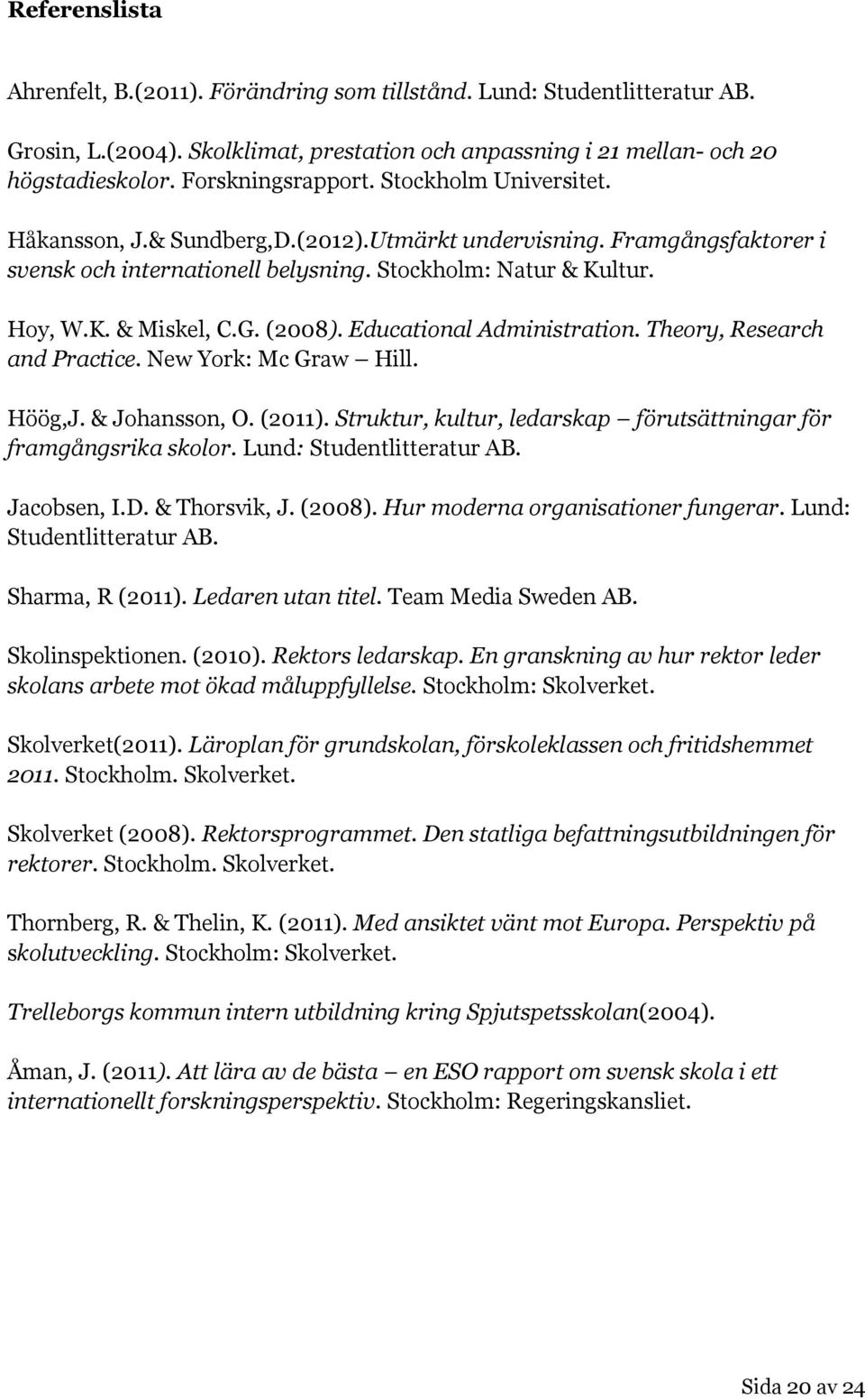 Referenslista

Ahrenfelt, B.(2011). Förändring som tillstånd. Lund: Studentlitteratur AB.

Grosin, L.(2004). Skolklimat, prestation och anpassning i 21 mellan- och 20 högstadieskolor. Forskningsrapport. Stockholm Universitet.

Håkansson, J.& Sundberg,D.(2012).Utmärkt undervisning. Framgångsfaktorer i svensk och internationell belysning. Stockholm: Natur & Kultur.

Hoy, W.K. & Miskel, C.G. (2008). Educational Administration. Theory, Research and Practice. New York: Mc Graw – Hill.

Höög,J. & Johansson, O. (2011). Struktur, kultur, ledarskap – förutsättningar för framgångsrika skolor. Lund: Studentlitteratur AB.

Jacobsen, I.D. & Thorsvik, J. (2008). Hur moderna organisationer fungerar. Lund: Studentlitteratur AB.

Sharma, R (2011). Ledaren utan titel. Team Media Sweden AB.

Skolinspektionen. (2010). Rektors ledarskap. En granskning av hur rektor leder skolans arbete mot ökad måluppfyllelse. Stockholm: Skolverket.

Skolverket(2011). Läroplan för grundskolan, förskoleklassen och fritidshemmet 2011. Stockholm. Skolverket.

Skolverket (2008). Rektorsprogrammet. Den statliga befattningsutbildningen för rektorer. Stockholm. Skolverket.

Thornberg, R. & Thelin, K. (2011). Med ansiktet vänt mot Europa. Perspektiv på skolutveckling. Stockholm: Skolverket.

Trelleborgs kommun intern utbildning kring Spjutspetsskolan(2004).

Åman, J. (2011). Att lära av de bästa – en ESO rapport om svensk skola i ett internationellt forskningsperspektiv. Stockholm: Regeringskansliet.

Sida 20 av 24